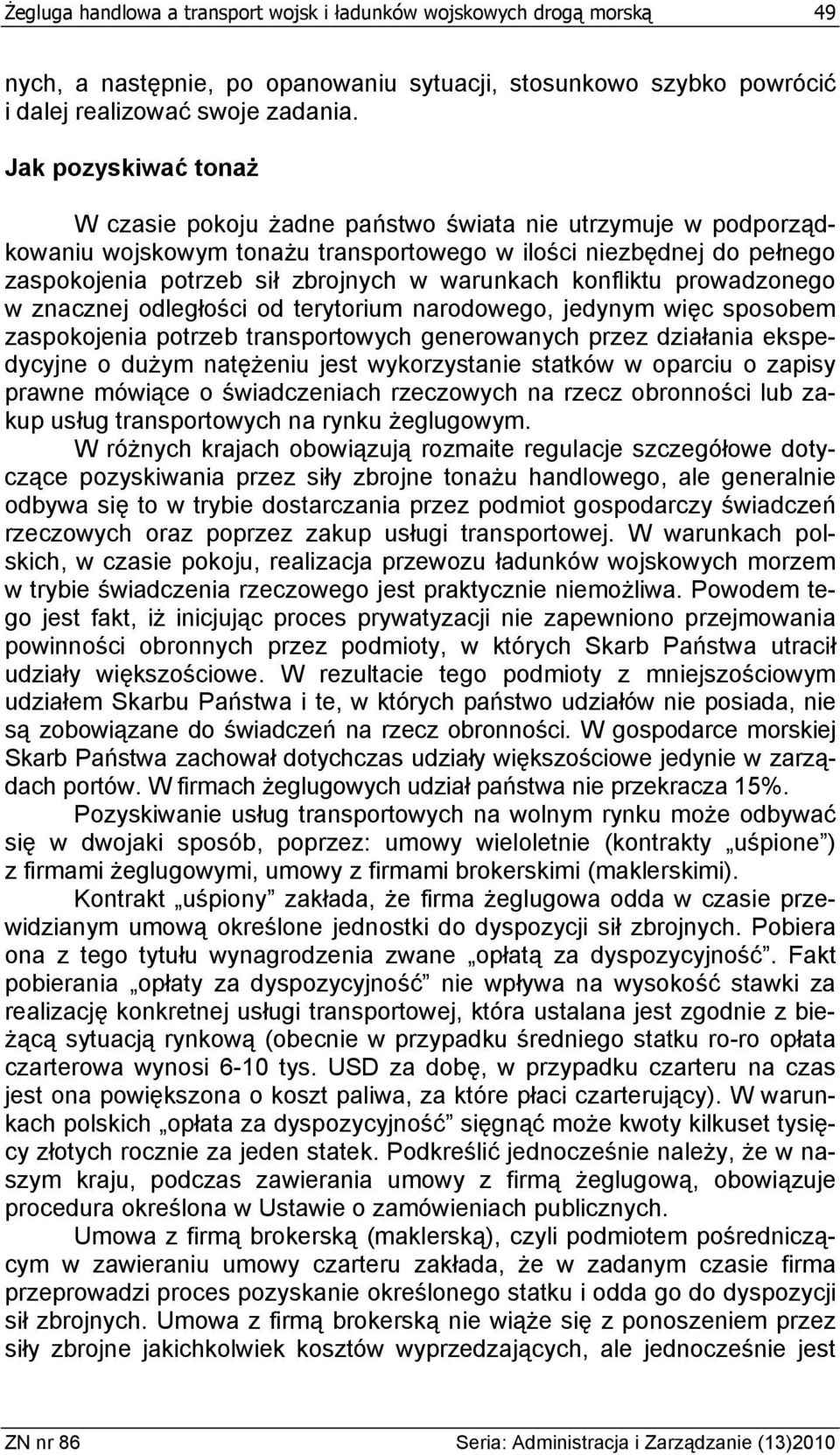 Żegluga handlowa a transport wojsk i ładunków wojskowych drogą morską 49

nych, a następnie, po opanowaniu sytuacji, stosunkowo szybko powrócić i dalej realizować swoje zadania.

Jak pozyskiwać tonaż

W czasie pokoju żadne państwo świata nie utrzymuje w podporządkowaniu wojskowym tonażu transportowego w ilości niezbędnej do pełnego zaspokojenia potrzeb sił zbrojnych w warunkach konfliktu prowadzonego w znacznej odległości od terytorium narodowego, jedynym więc sposobem zaspokojenia potrzeb transportowych generowanych przez działania ekspedycyjne o dużym natężeniu jest wykorzystanie statków w oparciu o zapisy prawne mówiące o świadczeniach rzeczowych na rzecz obronności lub zakup usług transportowych na rynku żeglugowym.

W różnych krajach obowiązują rozmaite regulacje szczegółowe dotyczące pozyskiwania przez siły zbrojne tonażu handlowego, ale generalnie odbywa się to w trybie dostarczania przez podmiot gospodarczy świadczeń rzeczowych oraz poprzez zakup usługi transportowej. W warunkach polskich, w czasie pokoju, realizacja przewozu ładunków wojskowych morzem w trybie świadczenia rzeczowego jest praktycznie niemożliwa. Powodem tego jest fakt, iż inicjując proces prywatyzacji nie zapewniono przejmowania powinności obronnych przez podmioty, w których Skarb Państwa utracił udziały większościowe. W rezultacie tego podmioty z mniejszościowym udziałem Skarbu Państwa i te, w których państwo udziałów nie posiada, nie są zobowiązane do świadczeń na rzecz obronności. W gospodarce morskiej Skarb Państwa zachował dotychczas udziały większościowe jedynie w zarządach portów. W firmach żeglugowych udział państwa nie przekracza 15%.

Pozyskiwanie usług transportowych na wolnym rynku może odbywać się w dwojaki sposób, poprzez: umowy wieloletnie (kontrakty „uśpione”) z firmami żeglugowymi, umowy z firmami brokerskimi (maklerskimi).

Kontrakt „uśpiony” zakłada, że firma żeglugowa odda w czasie przewidzianym umową określone jednostki do dyspozycji sił zbrojnych. Pobiera ona z tego tytułu wynagrodzenia zwane „opłatą za dyspozycyjność”. Fakt pobierania „opłaty za dyspozycyjność” nie wpływa na wysokość stawki za realizację konkretnej usługi transportowej, która ustalana jest zgodnie z bieżącą sytuacją rynkową (obecnie w przypadku średniego statku ro-ro opłata czarterowa wynosi 6-10 tys. USD za dobę, w przypadku czarteru na czas jest ona powiększona o koszt paliwa, za które płaci czarterujący). W warunkach polskich „opłata za dyspozycyjność” sięgnąć może kwoty kilkuset tysięcy złotych rocznie za jeden statek. Podkreślić jednocześnie należy, że w naszym kraju, podczas zawierania umowy z firmą żeglugową, obowiązuje procedura określona w Ustawie o zamówieniach publicznych.

Umowa z firmą brokerską (maklerską), czyli podmiotem pośredniczącym w zawieraniu umowy czarteru zakłada, że w zadanym czasie firma przeprowadzi proces pozyskanie określonego statku i odda go do dyspozycji sił zbrojnych. Umowa z firmą brokerską nie wiąże się z ponoszeniem przez siły zbrojne jakichkolwiek kosztów wyprzedzających, ale jednocześnie jest

ZN nr 86 Seria: Administracja i Zarządzanie (13)2010